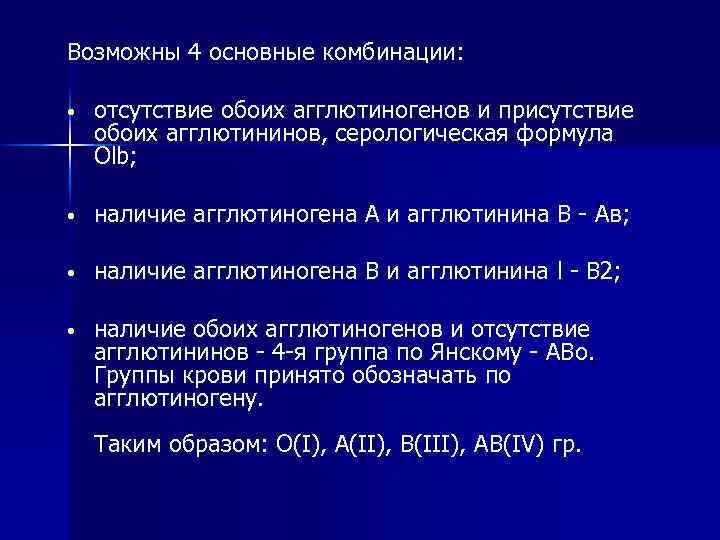 Возможны 4 основные комбинации:

• отсутствие обоих агглютиногенов и присутствие обоих агглютининов, серологическая формула Olb;

• наличие агглютиногена А и агглютинина В - Ав;

• наличие агглютиногена В и агглютинина l - В2;

• наличие обоих агглютиногенов и отсутствие агглютининов - 4-я группа по Янскому - АВо. Группы крови принято обозначать по агглютиногену.

Таким образом: O(I), A(II), B(III), AB(IV) гр.